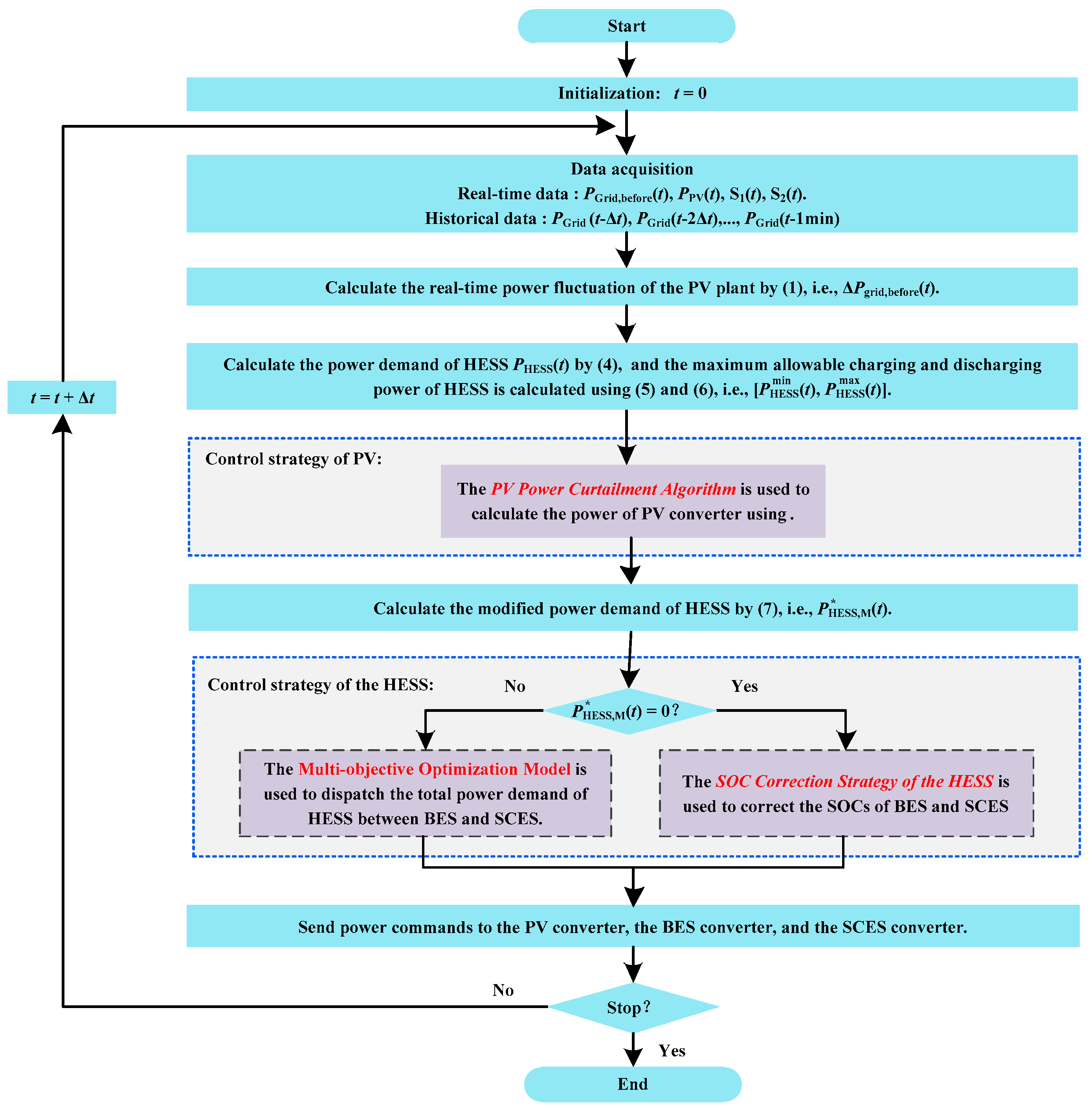 Start

Initialization: $t = 0$

Data acquisition
Real-time data : $P_{Grid,before}(t)$, $P_{PV}(t)$, $S_1(t)$, $S_2(t)$.
Historical data : $P_{Grid}(t-\Delta t)$, $P_{Grid}(t-2\Delta t)$,..., $P_{Grid}(t-1min)$

Calculate the real-time power fluctuation of the PV plant by (1), i.e., $\Delta P_{grid,before}(t)$.

Calculate the power demand of HESS $P_{HESS}(t)$ by (4), and the maximum allowable charging and discharging power of HESS is calculated using (5) and (6), i.e., $[P_{HESS}^{min}(t), P_{HESS}^{max}(t)]$.

$t = t + \Delta t$

Control strategy of PV:

The PV Power Curtailment Algorithm is used to calculate the power of PV converter using .

Calculate the modified power demand of HESS by (7), i.e., $P_{HESS,M}^{*}(t)$.

Control strategy of the HESS:

No

Yes

$P_{HESS,M}^{*}(t) = 0$?

The Multi-objective Optimization Model is used to dispatch the total power demand of HESS between BES and SCES.

The SOC Correction Strategy of the HESS is used to correct the SOCs of BES and SCES

Send power commands to the PV converter, the BES converter, and the SCES converter.

No

Stop?

Yes

End